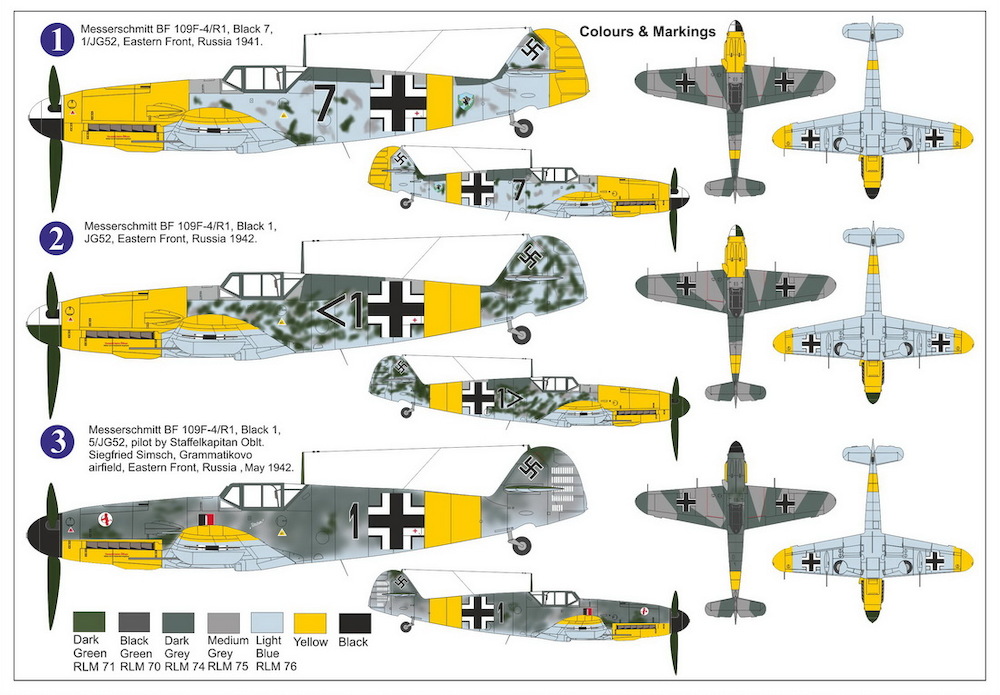 Colours & Markings

1 Messerschmitt BF 109F-4/R1, Black 7, 1/JG52, Eastern Front, Russia 1941.

7

7

2 Messerschmitt BF 109F-4/R1, Black 1, JG52, Eastern Front, Russia 1942.

<1

1>

3 Messerschmitt BF 109F-4/R1, Black 1, 5/JG52, pilot by Staffelkapitan Oblt. Siegfried Simsch, Grammatikovo airfield, Eastern Front, Russia , May 1942.

1

1

Dark Green RLM 71
Black Green RLM 70
Dark Grey RLM 74
Medium Grey RLM 75
Light Blue RLM 76
Yellow
Black